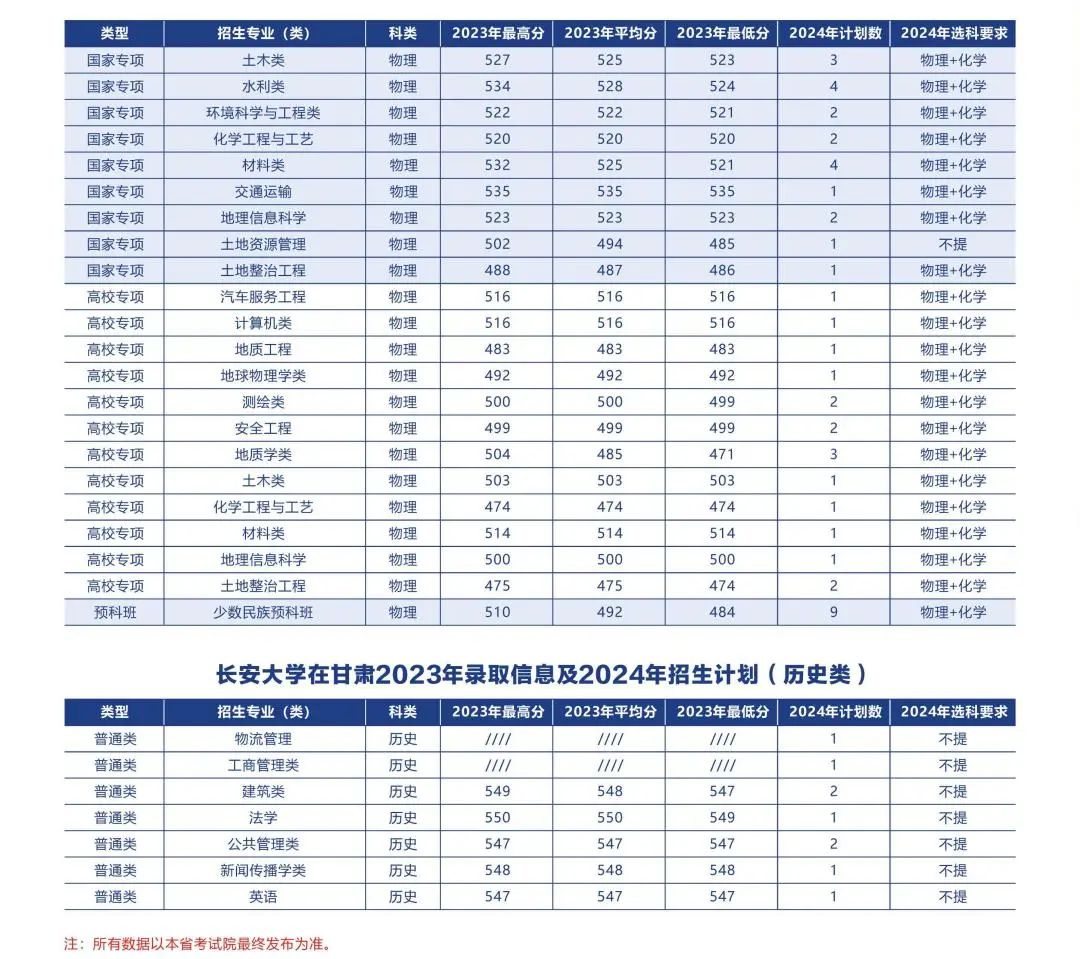 | 类型 | 招生专业（类） | 科类 | 2023年最高分 | 2023年平均分 | 2023年最低分 | 2024年计划数 | 2024年选科要求 |
|---|---|---|---|---|---|---|---|
| 国家专项 | 土木类 | 物理 | 527 | 525 | 523 | 3 | 物理+化学 |
| 国家专项 | 水利类 | 物理 | 534 | 528 | 524 | 4 | 物理+化学 |
| 国家专项 | 环境科学与工程类 | 物理 | 522 | 522 | 521 | 2 | 物理+化学 |
| 国家专项 | 化学工程与工艺 | 物理 | 520 | 520 | 520 | 2 | 物理+化学 |
| 国家专项 | 材料类 | 物理 | 532 | 525 | 521 | 4 | 物理+化学 |
| 国家专项 | 交通运输 | 物理 | 535 | 535 | 535 | 1 | 物理+化学 |
| 国家专项 | 地理信息科学 | 物理 | 523 | 523 | 523 | 2 | 物理+化学 |
| 国家专项 | 土地资源管理 | 物理 | 502 | 494 | 485 | 1 | 不提 |
| 国家专项 | 土地整治工程 | 物理 | 488 | 487 | 486 | 1 | 物理+化学 |
| 高校专项 | 汽车服务工程 | 物理 | 516 | 516 | 516 | 1 | 物理+化学 |
| 高校专项 | 计算机类 | 物理 | 516 | 516 | 516 | 1 | 物理+化学 |
| 高校专项 | 地质工程 | 物理 | 483 | 483 | 483 | 1 | 物理+化学 |
| 高校专项 | 地球物理学类 | 物理 | 492 | 492 | 492 | 1 | 物理+化学 |
| 高校专项 | 测绘类 | 物理 | 500 | 500 | 499 | 2 | 物理+化学 |
| 高校专项 | 安全工程 | 物理 | 499 | 499 | 499 | 2 | 物理+化学 |
| 高校专项 | 地质学类 | 物理 | 504 | 485 | 471 | 3 | 物理+化学 |
| 高校专项 | 土木类 | 物理 | 503 | 503 | 503 | 1 | 物理+化学 |
| 高校专项 | 化学工程与工艺 | 物理 | 474 | 474 | 474 | 1 | 物理+化学 |
| 高校专项 | 材料类 | 物理 | 514 | 514 | 514 | 1 | 物理+化学 |
| 高校专项 | 地理信息科学 | 物理 | 500 | 500 | 500 | 1 | 物理+化学 |
| 高校专项 | 土地整治工程 | 物理 | 475 | 475 | 474 | 2 | 物理+化学 |
| 预科班 | 少数民族预科班 | 物理 | 510 | 492 | 484 | 9 | 物理+化学 |

长安大学在甘肃2023年录取信息及2024年招生计划（历史类）

| 类型 | 招生专业（类） | 科类 | 2023年最高分 | 2023年平均分 | 2023年最低分 | 2024年计划数 | 2024年选科要求 |
|---|---|---|---|---|---|---|---|
| 普通类 | 物流管理 | 历史 | //// | //// | //// | 1 | 不提 |
| 普通类 | 工商管理类 | 历史 | //// | //// | //// | 1 | 不提 |
| 普通类 | 建筑类 | 历史 | 549 | 548 | 547 | 2 | 不提 |
| 普通类 | 法学 | 历史 | 550 | 550 | 549 | 1 | 不提 |
| 普通类 | 公共管理类 | 历史 | 547 | 547 | 547 | 2 | 不提 |
| 普通类 | 新闻传播学类 | 历史 | 548 | 548 | 548 | 1 | 不提 |
| 普通类 | 英语 | 历史 | 547 | 547 | 547 | 1 | 不提 |

注：所有数据以本省考试院最终发布为准。